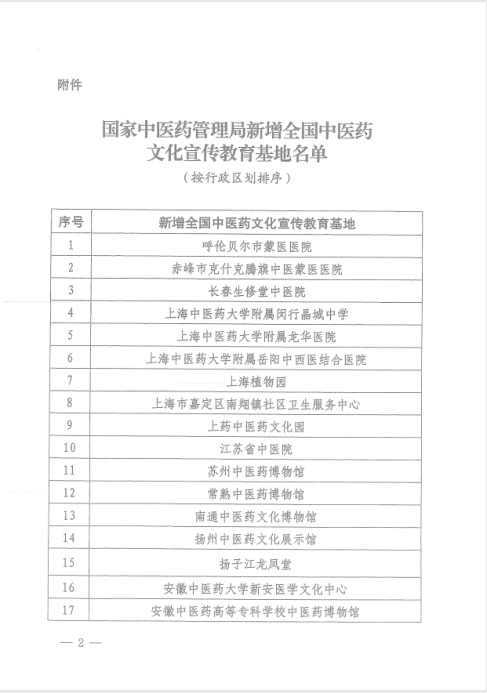 附件

国家中医药管理局新增全国中医药文化宣传教育基地名单
（按行政区划排序）

| 序号 | 新增全国中医药文化宣传教育基地 |
|---|---|
| 1 | 呼伦贝尔市蒙医医院 |
| 2 | 赤峰市克什克腾旗中医蒙医医院 |
| 3 | 长春生修堂中医院 |
| 4 | 上海中医药大学附属闵行晶城中学 |
| 5 | 上海中医药大学附属龙华医院 |
| 6 | 上海中医药大学附属岳阳中西医结合医院 |
| 7 | 上海植物园 |
| 8 | 上海市嘉定区南翔镇社区卫生服务中心 |
| 9 | 上药中医药文化园 |
| 10 | 江苏省中医院 |
| 11 | 苏州中医药博物馆 |
| 12 | 常熟中医药博物馆 |
| 13 | 南通中医药文化博物馆 |
| 14 | 扬州中医药文化展示馆 |
| 15 | 扬子江龙凤堂 |
| 16 | 安徽中医药大学新安医学文化中心 |
| 17 | 安徽中医药高等专科学校中医药博物馆 |

— 2 —